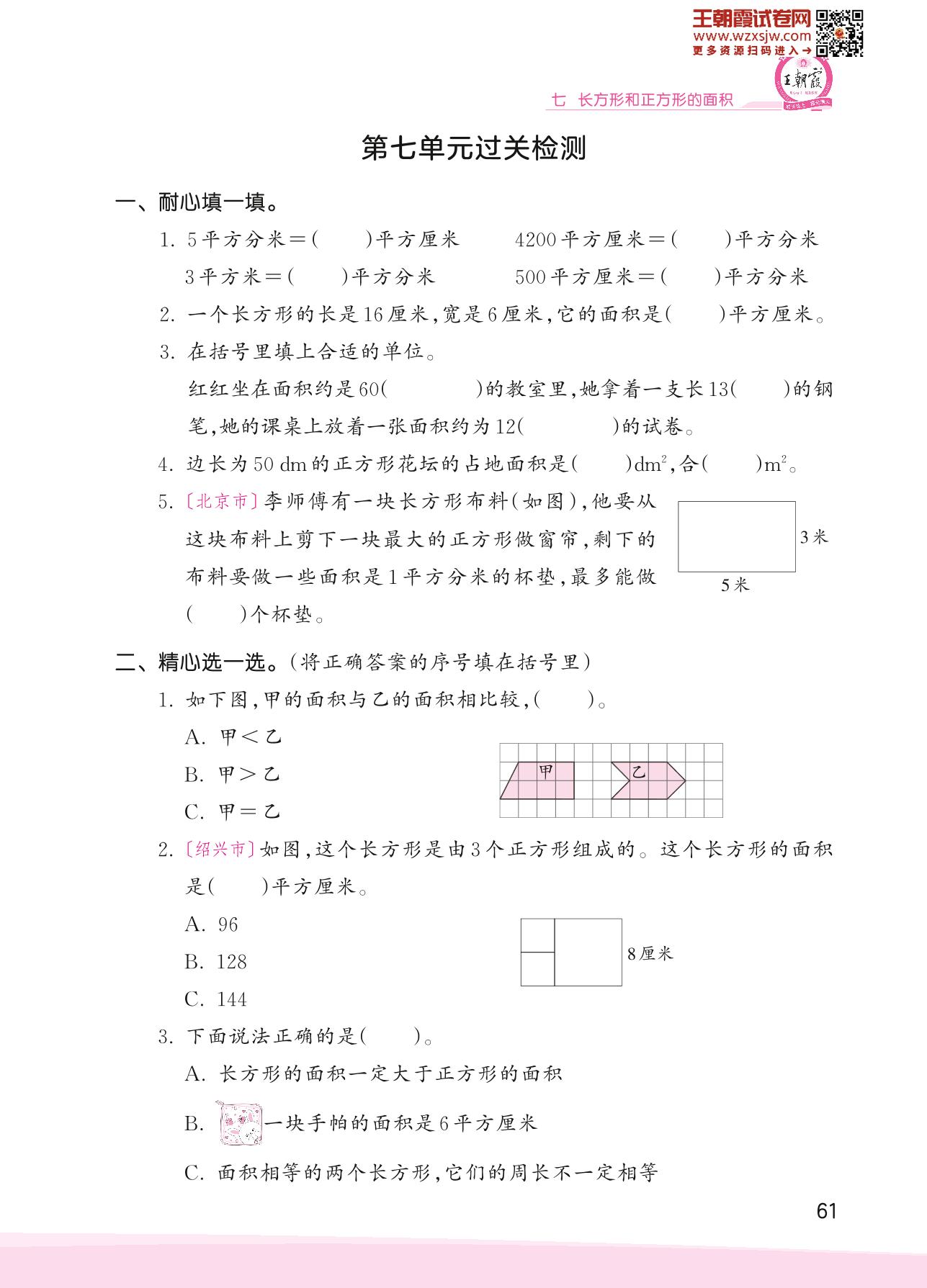 王朝霞试卷网
www.wzxsjw.com
更多资源扫码进入→

王朝霞

七 长方形和正方形的面积

第七单元过关检测

一、耐心填一填。

1. 5平方分米=(　　)平方厘米　　4200平方厘米=(　　)平方分米

3平方米=(　　)平方分米　　500平方厘米=(　　)平方分米

2. 一个长方形的长是16厘米,宽是6厘米,它的面积是(　　)平方厘米。

3. 在括号里填上合适的单位。

红红坐在面积约是60(　　)的教室里,她拿着一支长13(　　)的钢笔,她的课桌上放着一张面积约为12(　　)的试卷。

4. 边长为50 dm的正方形花坛的占地面积是(　　)$dm^2$,合(　　)$m^2$。

5. 〔北京市〕李师傅有一块长方形布料(如图),他要从这块布料上剪下一块最大的正方形做窗帘,剩下的布料要做一些面积是1平方分米的杯垫,最多能做(　　)个杯垫。

3米
5米

二、精心选一选。(将正确答案的序号填在括号里)

1. 如下图,甲的面积与乙的面积相比较,(　　)。

A. 甲<乙

B. 甲>乙

C. 甲=乙

甲
乙

2. 〔绍兴市〕如图,这个长方形是由3个正方形组成的。这个长方形的面积是(　　)平方厘米。

A. 96

B. 128

C. 144

8厘米

3. 下面说法正确的是(　　)。

A. 长方形的面积一定大于正方形的面积

B. 一块手帕的面积是6平方厘米

C. 面积相等的两个长方形,它们的周长不一定相等

61